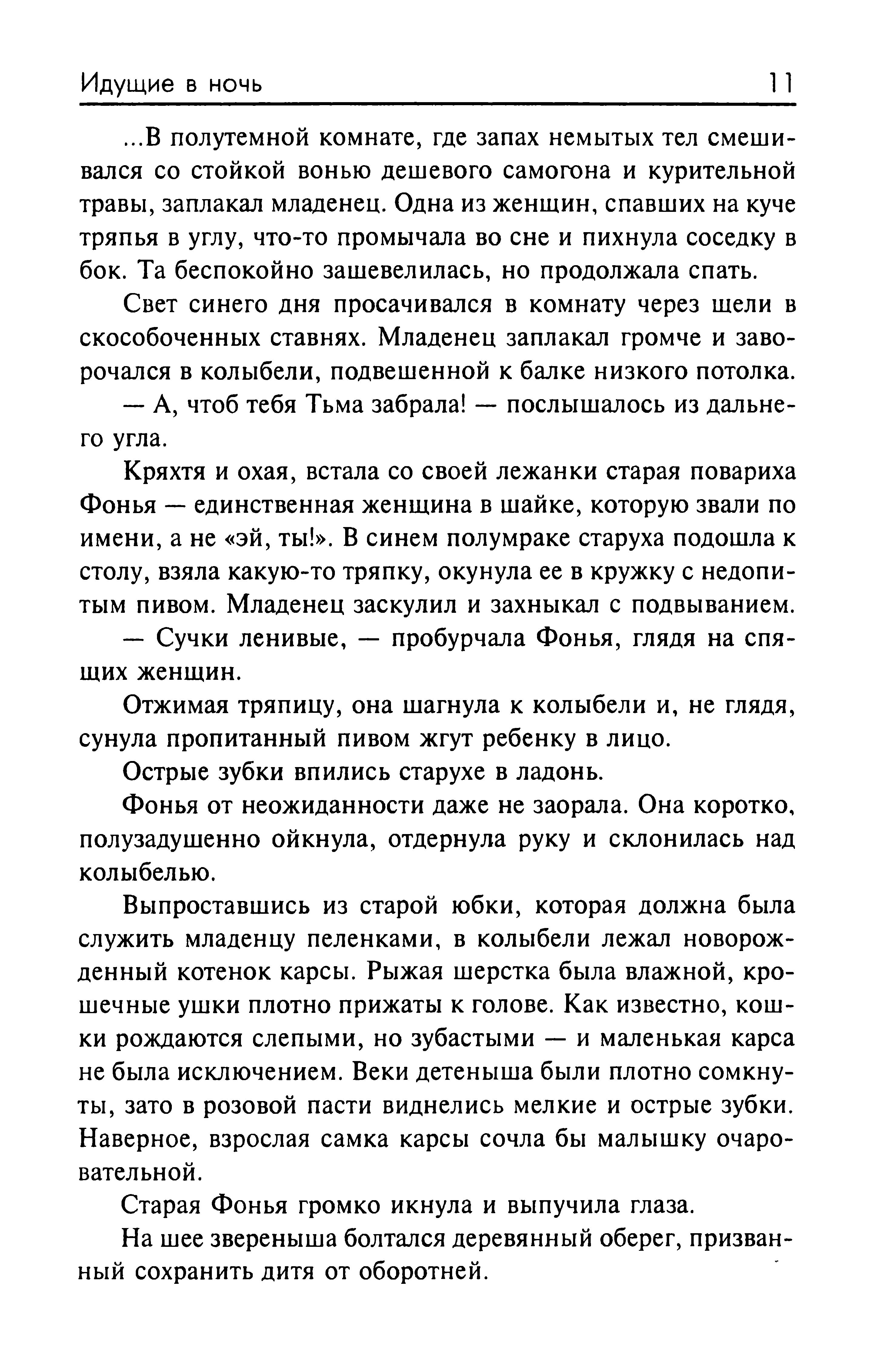 Идущие в ночь 11

...В полутемной комнате, где запах немытых тел смешивался со стойкой вонью дешевого самогона и курительной травы, заплакал младенец. Одна из женщин, спавших на куче тряпья в углу, что-то промычала во сне и пихнула соседку в бок. Та беспокойно зашевелилась, но продолжала спать.

Свет синего дня просачивался в комнату через щели в скособоченных ставнях. Младенец заплакал громче и заворочался в колыбели, подвешенной к балке низкого потолка.

— А, чтоб тебя Тьма забрала! — послышалось из дальнего угла.

Кряхтя и охая, встала со своей лежанки старая повариха Фонья — единственная женщина в шайке, которую звали по имени, а не «эй, ты!». В синем полумраке старуха подошла к столу, взяла какую-то тряпку, окунула ее в кружку с недопитым пивом. Младенец заскулил и захныкал с подвыванием.

— Сучки ленивые, — пробурчала Фонья, глядя на спящих женщин.

Отжимая тряпицу, она шагнула к колыбели и, не глядя, сунула пропитанный пивом жгут ребенку в лицо.

Острые зубки впились старухе в ладонь.

Фонья от неожиданности даже не заорала. Она коротко, полузадушенно ойкнула, отдернула руку и склонилась над колыбелью.

Выпроставшись из старой юбки, которая должна была служить младенцу пеленками, в колыбели лежал новорожденный котенок карсы. Рыжая шерстка была влажной, крошечные ушки плотно прижаты к голове. Как известно, кошки рождаются слепыми, но зубастыми — и маленькая карса не была исключением. Веки детеныша были плотно сомкнуты, зато в розовой пасти виднелись мелкие и острые зубки. Наверное, взрослая самка карсы сочла бы малышку очаровательной.

Старая Фонья громко икнула и выпучила глаза.

На шее звереныша болтался деревянный оберег, призванный сохранить дитя от оборотней.